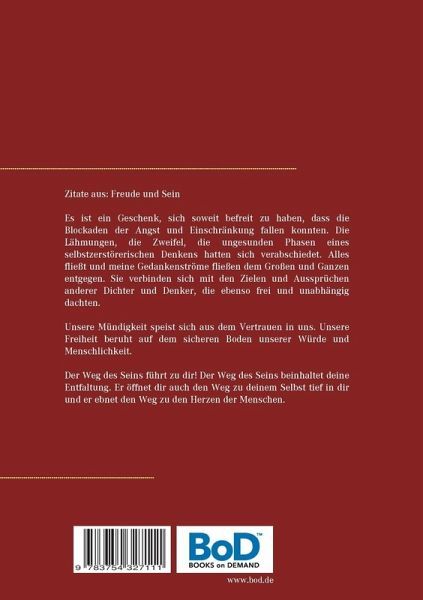 Zitate aus: Freude und Sein

Es ist ein Geschenk, sich soweit befreit zu haben, dass die Blockaden der Angst und Einschränkung fallen konnten. Die Lähmungen, die Zweifel, die ungesunden Phasen eines selbstzerstörerischen Denkens hatten sich verabschiedet. Alles fließt und meine Gedankenströme fließen dem Großen und Ganzen entgegen. Sie verbinden sich mit den Zielen und Aussprüchen anderer Dichter und Denker, die ebenso frei und unabhängig dachten.

Unsere Mündigkeit speist sich aus dem Vertrauen in uns. Unsere Freiheit beruht auf dem sicheren Boden unserer Würde und Menschlichkeit.

Der Weg des Seins führt zu dir! Der Weg des Seins beinhaltet deine Entfaltung. Er öffnet dir auch den Weg zu deinem Selbst tief in dir und er ebnet den Weg zu den Herzen der Menschen.

9 783754 327111

BoD™
BOOKS on DEMAND

www.bod.de